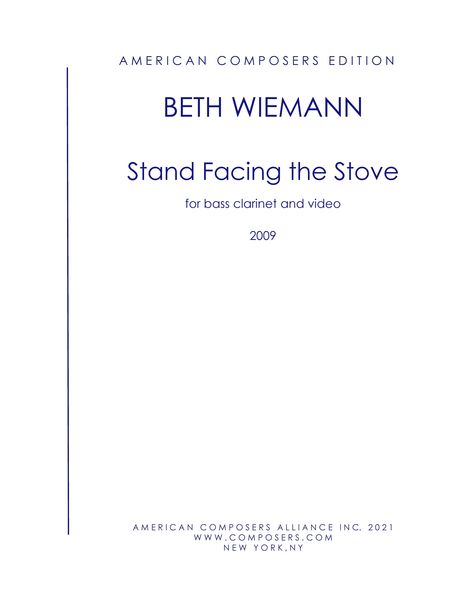 AMERICAN COMPOSERS EDITION

BETH WIEMANN

Stand Facing the Stove

for bass clarinet and video

2009

AMERICAN COMPOSERS ALLIANCE INC. 2021
WWW.COMPOSERS.COM
NEW YORK,NY